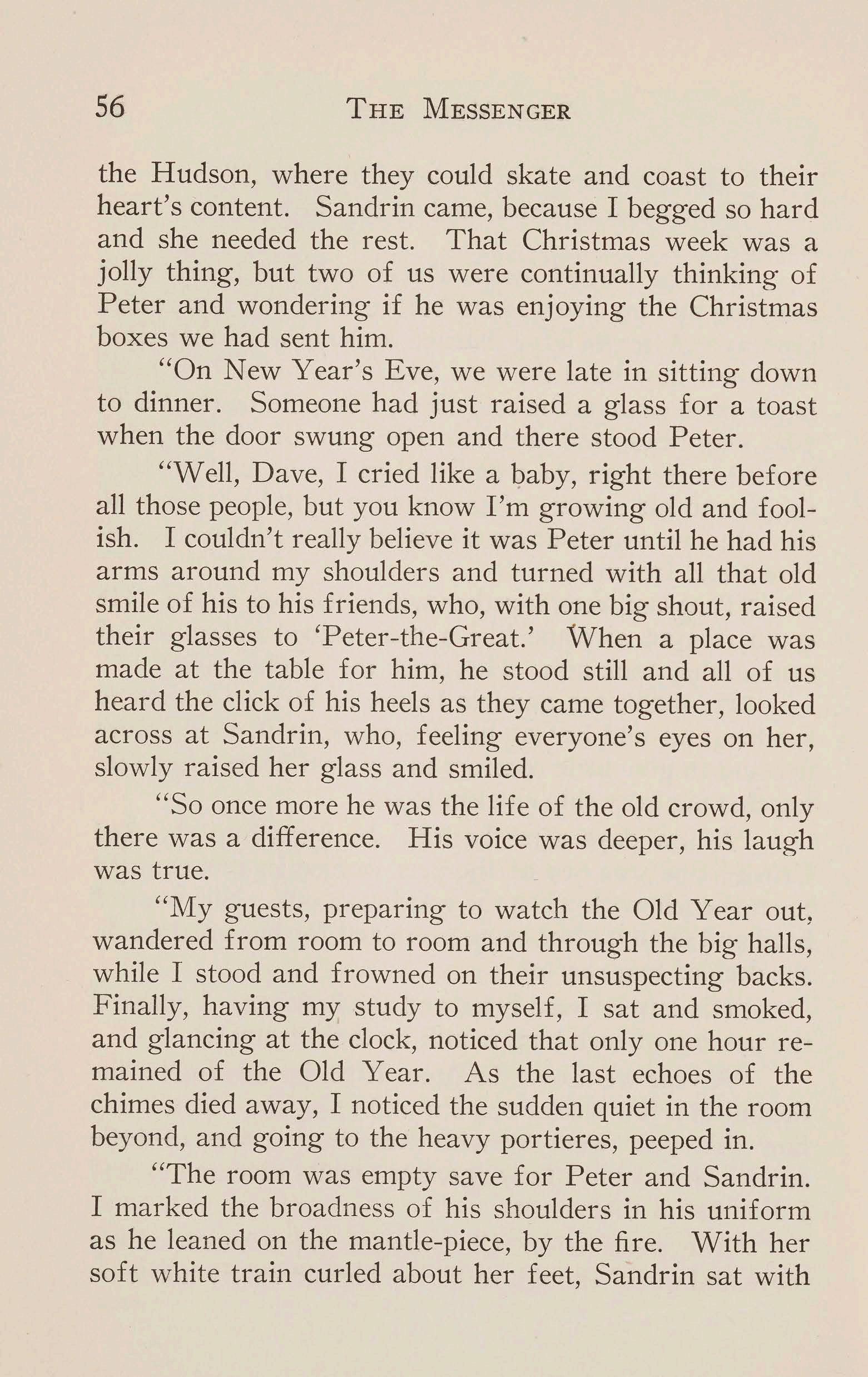 56 THE MESSENGER

the Hudson, where they could skate and coast to their heart's content. Sandrin came, because I begged so hard and she needed the rest. That Christmas week was a jolly thing, but two of us were continually thinking of Peter and wondering if he was enjoying the Christmas boxes we had sent him.

"On New Year's Eve, we were late in sitting down to dinner. Someone had just raised a glass for a toast when the door swung open and there stood Peter.

"Well, Dave, I cried like a baby, right there before all those people, but you know I'm growing old and foolish. I couldn't really believe it was Peter until he had his arms around my shoulders and turned with all that old smile of his to his friends, who, with one big shout, raised their glasses to 'Peter-the-Great.' When a place was made at the table for him, he stood still and all of us heard the click of his heels as they came together, looked across at Sandrin, who, feeling everyone's eyes on her, slowly raised her glass and smiled.

"So once more he was the life of the old crowd, only there was a difference. His voice was deeper, his laugh was true.

"My guests, preparing to watch the Old Year out, wandered from room to room and through the big halls, while I stood and frowned on their unsuspecting backs. Finally, having my study to myself, I sat and smoked, and glancing at the clock, noticed that only one hour remained of the Old Year. As the last echoes of the chimes died away, I noticed the sudden quiet in the room beyond, and going to the heavy portieres, peeped in.

"The room was empty save for Peter and Sandrin. I marked the broadness of his shoulders in his uniform as he leaned on the mantle-piece, by the fire. With her soft white train curled about her feet, Sandrin sat with